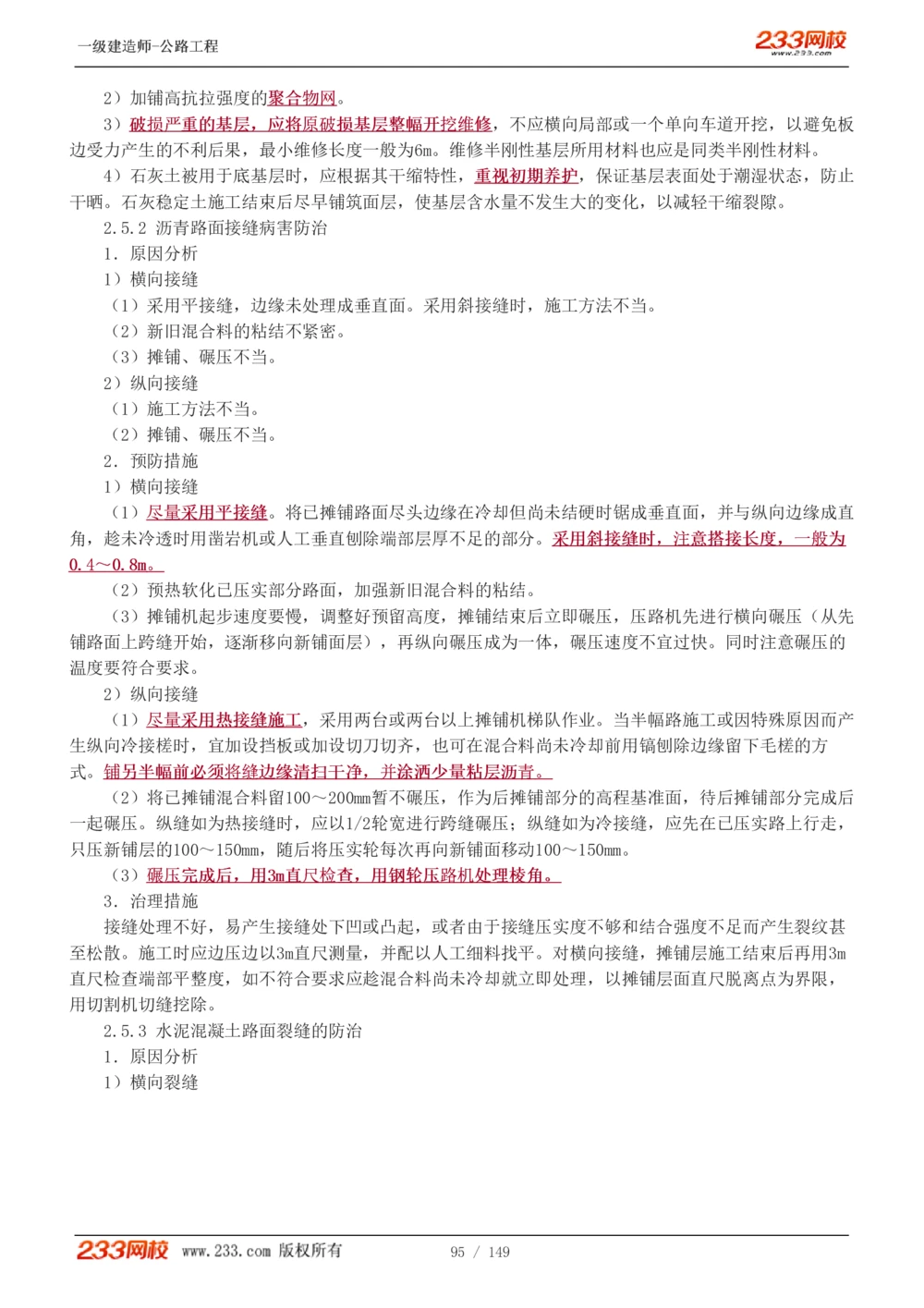 一级建造师-公路工程

233网校
www.233.com

2）加铺高抗拉强度的聚合物网。

3）破损严重的基层，应将原破损基层整幅开挖维修，不应横向局部或一个单向车道开挖，以避免板边受力产生的不利后果，最小维修长度一般为6m。维修半刚性基层所用材料也应是同类半刚性材料。

4）石灰土被用于底基层时，应根据其干缩特性，重视初期养护，保证基层表面处于潮湿状态，防止干晒。石灰稳定土施工结束后尽早铺筑面层，使基层含水量不发生大的变化，以减轻干缩裂隙。

2.5.2 沥青路面接缝病害防治

1. 原因分析

1）横向接缝

（1）采用平接缝，边缘未处理成垂直面。采用斜接缝时，施工方法不当。

（2）新旧混合料的粘结不紧密。

（3）摊铺、碾压不当。

2）纵向接缝

（1）施工方法不当。

（2）摊铺、碾压不当。

2. 预防措施

1）横向接缝

（1）尽量采用平接缝。将已摊铺路面尽头边缘在冷却但尚未结硬时锯成垂直面，并与纵向边缘成直角，趁未冷透时用凿岩机或人工垂直刨除端部层厚不足的部分。采用斜接缝时，注意搭接长度，一般为0.4～0.8m。

（2）预热软化已压实部分路面，加强新旧混合料的粘结。

（3）摊铺机起步速度要慢，调整好预留高度，摊铺结束后立即碾压，压路机先进行横向碾压（从先铺路面上跨缝开始，逐渐移向新铺面层），再纵向碾压成为一体，碾压速度不宜过快。同时注意碾压的温度要符合要求。

2）纵向接缝

（1）尽量采用热接缝施工，采用两台或两台以上摊铺机梯队作业。当半幅路施工或因特殊原因而产生纵向冷接槎时，宜加设挡板或加设切刀切齐，也可在混合料尚未冷却前用镐刨除边缘留下毛槎的方式。铺另半幅前必须将缝边缘清扫干净，并涂洒少量粘层沥青。

（2）将已摊铺混合料留100～200mm暂不碾压，作为后摊铺部分的高程基准面，待后摊铺部分完成后一起碾压。纵缝如为热接缝时，应以1/2轮宽进行跨缝碾压；纵缝如为冷接缝，应先在已压实路上行走，只压新铺层的100～150mm，随后将压实轮每次再向新铺面移动100～150mm。

（3）碾压完成后，用3m直尺检查，用钢轮压路机处理棱角。

3. 治理措施

接缝处理不好，易产生接缝处下凹或凸起，或者由于接缝压实度不够和结合强度不足而产生裂纹甚至松散。施工时应边压边以3m直尺测量，并配以人工细料找平。对横向接缝，摊铺层施工结束后再用3m直尺检查端部平整度，如不符合要求应趁混合料尚未冷却就立即处理，以摊铺层面直尺脱离点为界限，用切割机切缝挖除。

2.5.3 水泥混凝土路面裂缝的防治

1. 原因分析

1）横向裂缝

233网校 www.233.com 版权所有 95 / 149